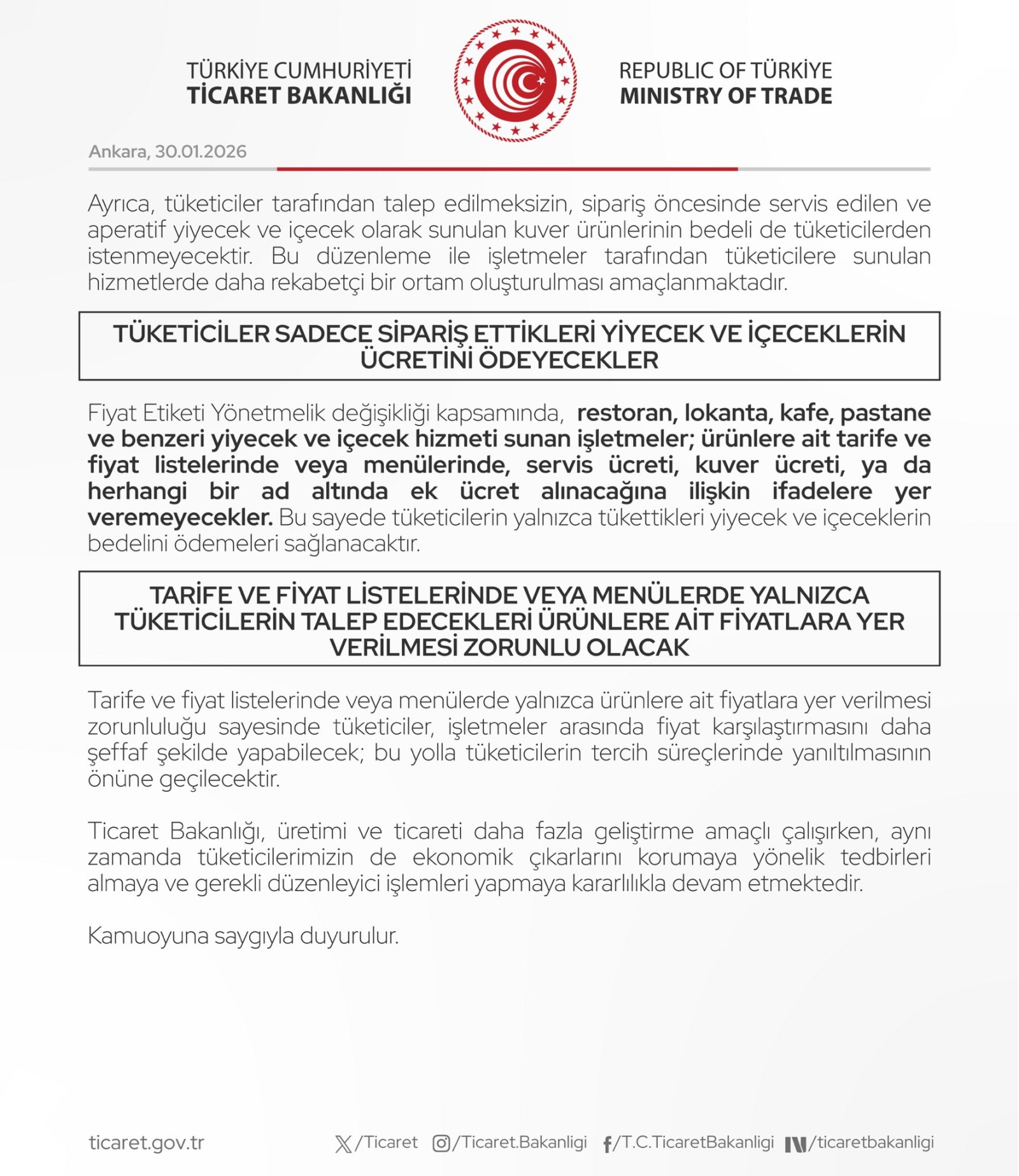 TÜRKİYE CUMHURİYETİ
TİCARET BAKANLIĞI

REPUBLIC OF TÜRKİYE
MINISTRY OF TRADE

Ankara, 30.01.2026

Ayrıca, tüketiciler tarafından talep edilmeksizin, sipariş öncesinde servis edilen ve aperatif yiyecek ve içecek olarak sunulan kuver ürünlerinin bedeli de tüketicilerden istenmeyecektir. Bu düzenleme ile işletmeler tarafından tüketicilere sunulan hizmetlerde daha rekabetçi bir ortam oluşturulması amaçlanmaktadır.

TÜKETİCİLER SADECE SİPARİŞ ETTİKLERİ YİYECEK VE İÇECEKLERİN ÜCRETİNİ ÖDEYECEKLER

Fiyat Etiketi Yönetmelik değişikliği kapsamında, restoran, lokanta, kafe, pastane ve benzeri yiyecek ve içecek hizmeti sunan işletmeler; ürünlere ait tarife ve fiyat listelerinde veya menülerinde, servis ücreti, kuver ücreti, ya da herhangi bir ad altında ek ücret alınacağına ilişkin ifadelere yer veremeyecekler. Bu sayede tüketicilerin yalnızca tükettikleri yiyecek ve içeceklerin bedelini ödemeleri sağlanacaktır.

TARİFE VE FİYAT LİSTELERİNDE VEYA MENÜLERDE YALNIZCA TÜKETİCİLERİN TALEP EDECEKLERİ ÜRÜNLERE AİT FİYATLARA YER VERİLMESİ ZORUNLU OLACAK

Tarife ve fiyat listelerinde veya menülerde yalnızca ürünlere ait fiyatlara yer verilmesi zorunluluğu sayesinde tüketiciler, işletmeler arasında fiyat karşılaştırmasını daha şeffaf şekilde yapabilecek; bu yolla tüketicilerin tercih süreçlerinde yanıltılmasının önüne geçilecektir.

Ticaret Bakanlığı, üretimi ve ticareti daha fazla geliştirme amaçlı çalışırken, aynı zamanda tüketicilerimizin de ekonomik çıkarlarını korumaya yönelik tedbirleri almaya ve gerekli düzenleyici işlemleri yapmaya kararlılıkla devam etmektedir.

Kamuoyuna saygıyla duyurulur.

ticaret.gov.tr /Ticaret /Ticaret.Bakanligi /T.C.TicaretBakanligi /ticaretbakanligi